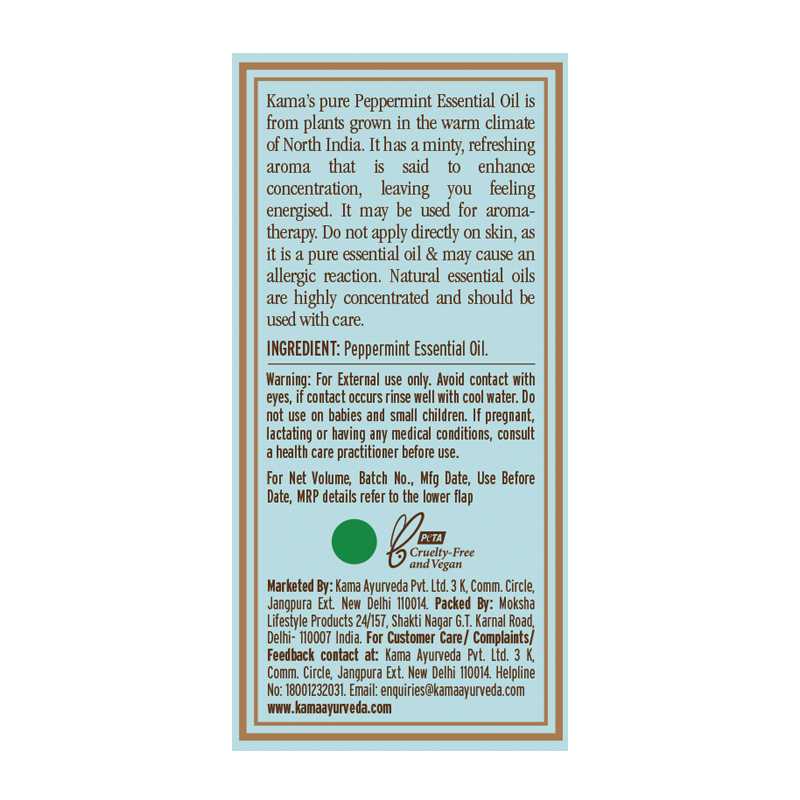 Kama's pure Peppermint Essential Oil is from plants grown in the warm climate of North India. It has a minty, refreshing aroma that is said to enhance concentration, leaving you feeling energised. It may be used for aromatherapy. Do not apply directly on skin, as it is a pure essential oil & may cause an allergic reaction. Natural essential oils are highly concentrated and should be used with care.

INGREDIENT: Peppermint Essential Oil.

Warning: For External use only. Avoid contact with eyes, if contact occurs rinse well with cool water. Do not use on babies and small children. If pregnant, lactating or having any medical conditions, consult a health care practitioner before use.

For Net Volume, Batch No., Mfg Date, Use Before Date, MRP details refer to the lower flap

PETA
Cruelty-Free
and Vegan

Marketed By: Kama Ayurveda Pvt. Ltd. 3 K, Comm. Circle, Jangpura Ext. New Delhi 110014. Packed By: Moksha Lifestyle Products 24/157, Shakti Nagar G.T. Karnal Road, Delhi- 110007 India. For Customer Care/ Complaints/ Feedback contact at: Kama Ayurveda Pvt. Ltd. 3 K, Comm. Circle, Jangpura Ext. New Delhi 110014. Helpline No: 18001232031. Email: enquiries@kamaayurveda.com www.kamaayurveda.com